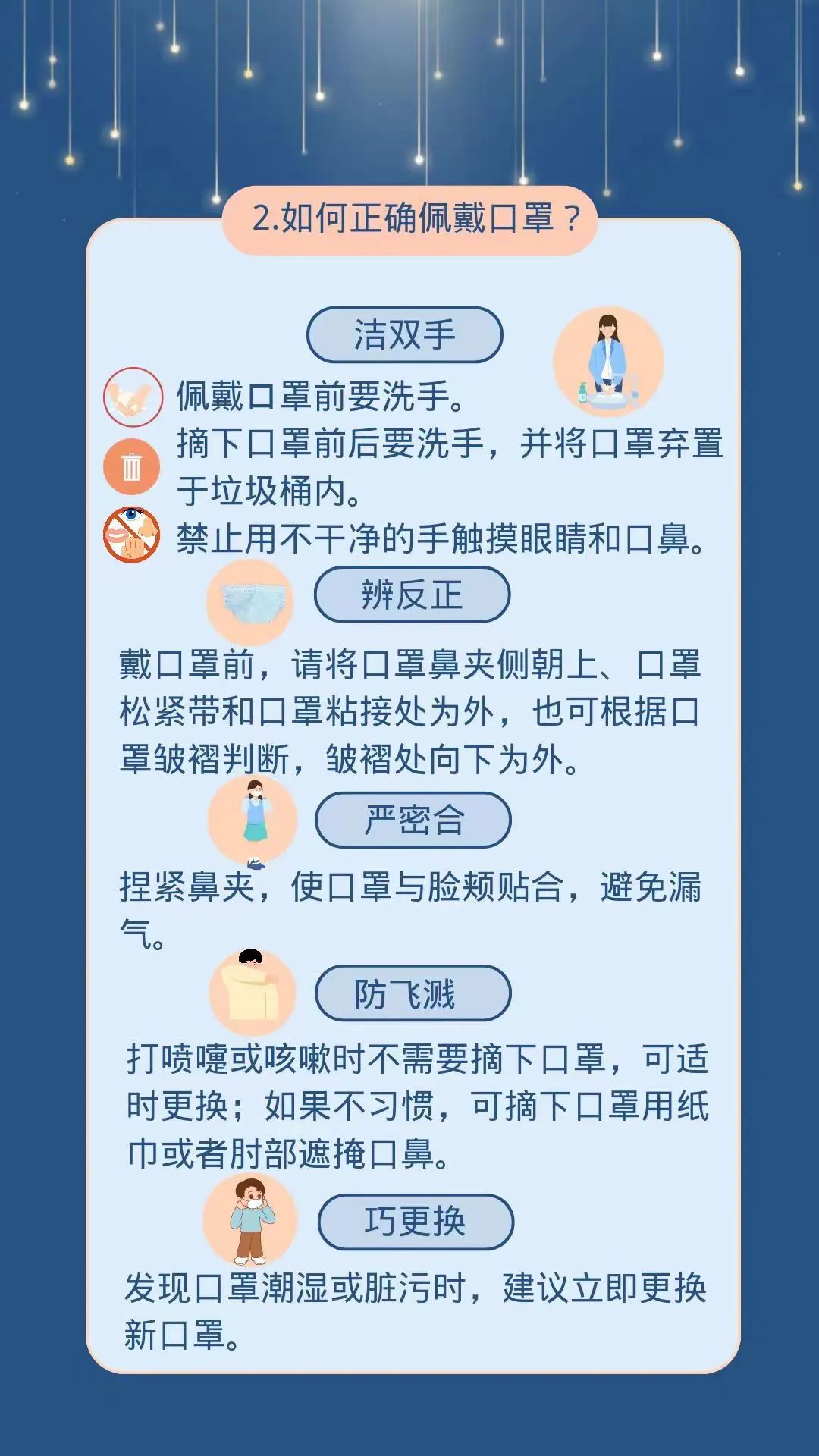 2.如何正确佩戴口罩？

洁双手

佩戴口罩前要洗手。

摘下口罩前后要洗手，并将口罩弃置于垃圾桶内。

禁止用不干净的手触摸眼睛和口鼻。

辨反正

戴口罩前，请将口罩鼻夹侧朝上、口罩松紧带和口罩粘接处为外，也可根据口罩皱褶判断，皱褶处向下为外。

严密合

捏紧鼻夹，使口罩与脸颊贴合，避免漏气。

防飞溅

打喷嚏或咳嗽时不需要摘下口罩，可适时更换；如果不习惯，可摘下口罩用纸巾或者肘部遮掩口鼻。

巧更换

发现口罩潮湿或脏污时，建议立即更换新口罩。